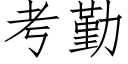 考勤